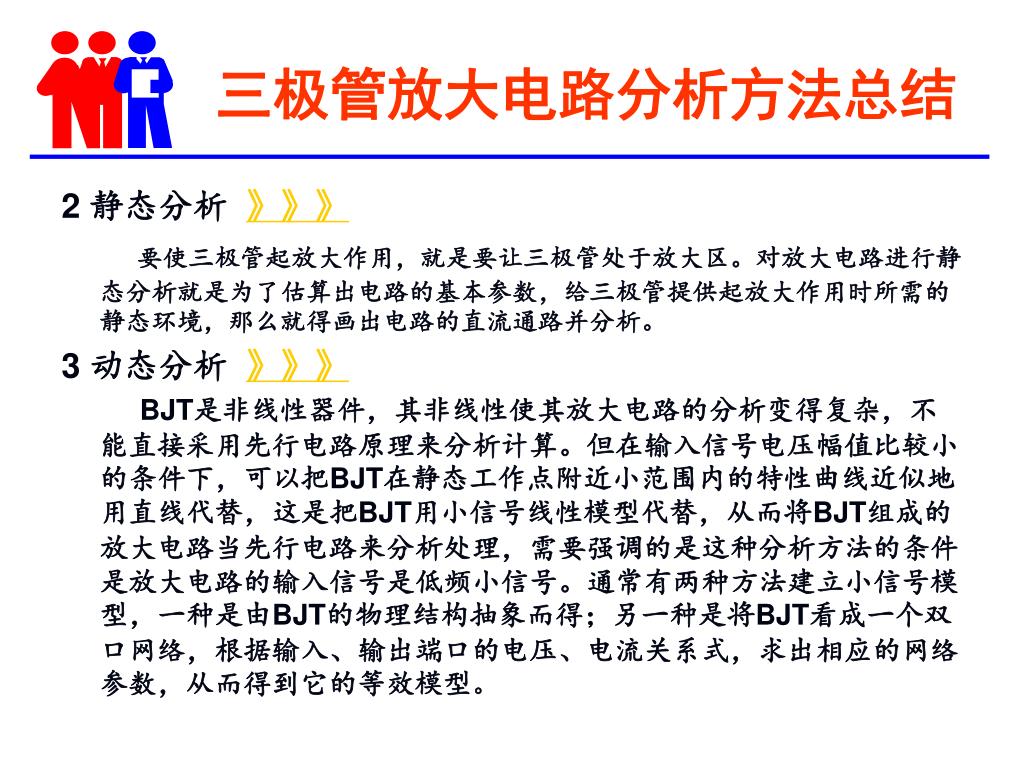 三极管放大电路分析方法总结

2 静态分析 》》》

要使三极管起放大作用，就是要让三极管处于放大区。对放大电路进行静态分析就是为了估算出电路的基本参数，给三极管提供起放大作用时所需的静态环境，那么就得画出电路的直流通路并分析。

3 动态分析 》》》

BJT是非线性器件，其非线性使其放大电路的分析变得复杂，不能直接采用先行电路原理来分析计算。但在输入信号电压幅值比较小的条件下，可以把BJT在静态工作点附近小范围内的特性曲线近似地用直线代替，这是把BJT用小信号线性模型代替，从而将BJT组成的放大电路当先行电路来分析处理，需要强调的是这种分析方法的条件是放大电路的输入信号是低频小信号。通常有两种方法建立小信号模型，一种是由BJT的物理结构抽象而得；另一种是将BJT看成一个双口网络，根据输入、输出端口的电压、电流关系式，求出相应的网络参数，从而得到它的等效模型。